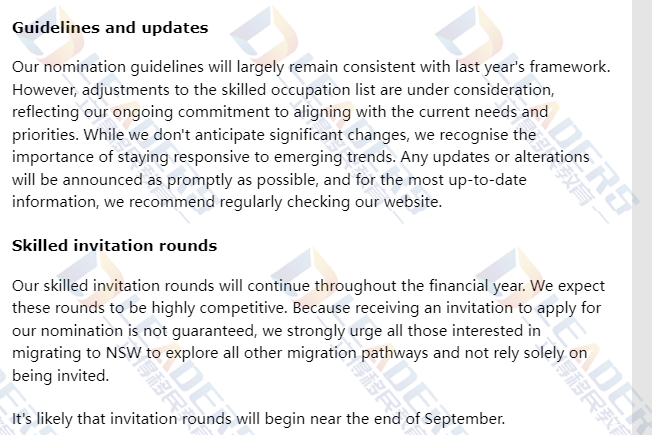 **Guidelines and updates**

Our nomination guidelines will largely remain consistent with last year's framework. However, adjustments to the skilled occupation list are under consideration, reflecting our ongoing commitment to aligning with the current needs and priorities. While we don't anticipate significant changes, we recognise the importance of staying responsive to emerging trends. Any updates or alterations will be announced as promptly as possible, and for the most up-to-date information, we recommend regularly checking our website.

**Skilled invitation rounds**

Our skilled invitation rounds will continue throughout the financial year. We expect these rounds to be highly competitive. Because receiving an invitation to apply for our nomination is not guaranteed, we strongly urge all those interested in migrating to NSW to explore all other migration pathways and not rely solely on being invited.

It's likely that invitation rounds will begin near the end of September.